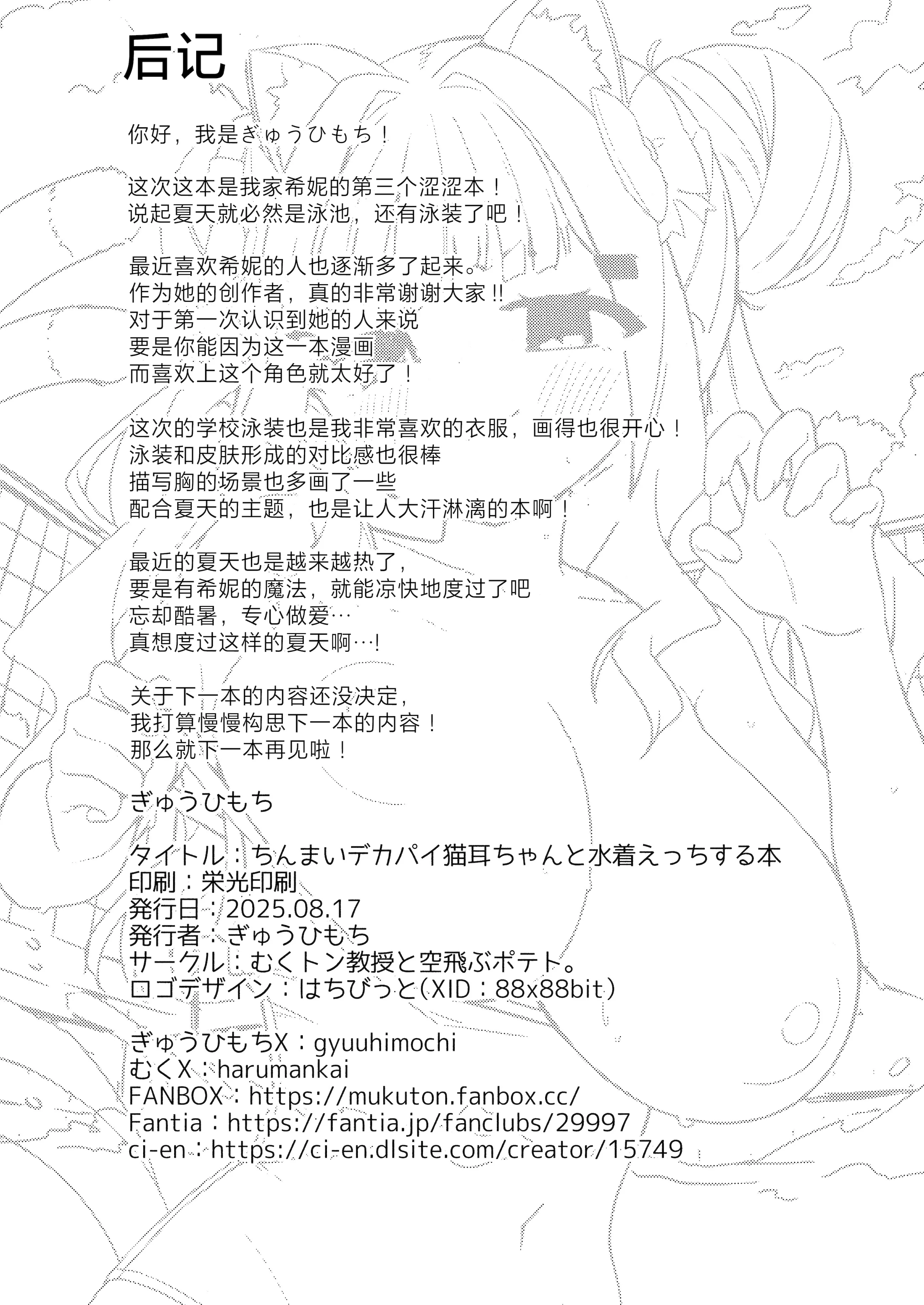 后记

你好，我是ぎゅうひもち！

这次这本是我家希妮的第三个涩涩本！
说起夏天就必然是泳池，还有泳装了吧！

最近喜欢希妮的人也逐渐多了起来。
作为她的创作者，真的非常谢谢大家!!
对于第一次认识到她的人来说
要是你能因为这一本漫画
而喜欢上这个角色就太好了！

这次的学校泳装也是我非常喜欢的衣服，画得也很开心！
泳装和皮肤形成的对比感也很棒
描写胸的场景也多画了一些
配合夏天的主题，也是让人大汗淋漓的本啊！

最近的夏天也是越来越热了，
要是有希妮的魔法，就能凉快地度过了吧
忘却酷暑，专心做爱…
真想度过这样的夏天啊…!

关于下一本的内容还没决定，
我打算慢慢构思下一本的内容！
那么就下一本再见啦！

ぎゅうひもち

タイトル：ちんまいデカパイ猫耳ちゃんと水着えっちする本
印刷：栄光印刷
発行日：2025.08.17
発行者：ぎゅうひもち
サークル：むくトン教授と空飛ぶポテト。
ロゴデザイン：はちびっと(XID：88x88bit)

ぎゅうひもちX：gyuuhimochi
むくX：harumankai
FANBOX：https://mukuton.fanbox.cc/
Fantia：https://fantia.jp/fanclubs/29997
ci-en：https://ci-en.dlsite.com/creator/15749